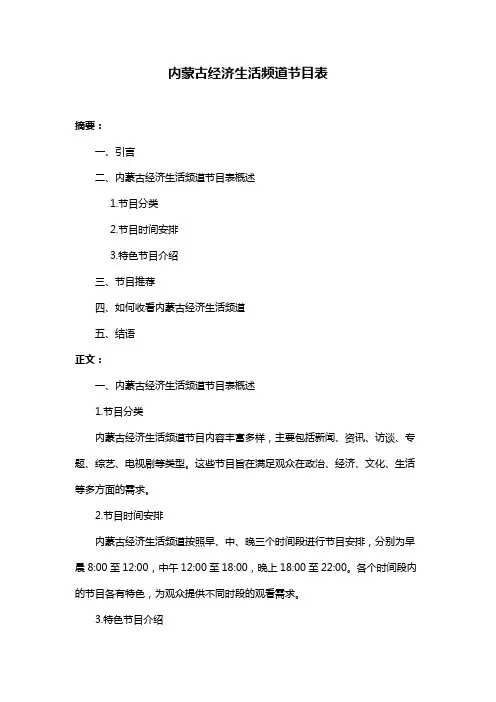 内蒙古经济生活频道节目表

摘要：

一、引言

二、内蒙古经济生活频道节目表概述

1.节目分类

2.节目时间安排

3.特色节目介绍

三、节目推荐

四、如何收看内蒙古经济生活频道

五、结语

正文：

一、内蒙古经济生活频道节目表概述

1.节目分类

内蒙古经济生活频道节目内容丰富多样，主要包括新闻、资讯、访谈、专题、综艺、电视剧等类型。这些节目旨在满足观众在政治、经济、文化、生活等多方面的需求。

2.节目时间安排

内蒙古经济生活频道按照早、中、晚三个时间段进行节目安排，分别为早晨 8:00 至 12:00，中午 12:00 至 18:00，晚上 18:00 至 22:00。各个时间段内的节目各有特色，为观众提供不同时段的观看需求。

3.特色节目介绍